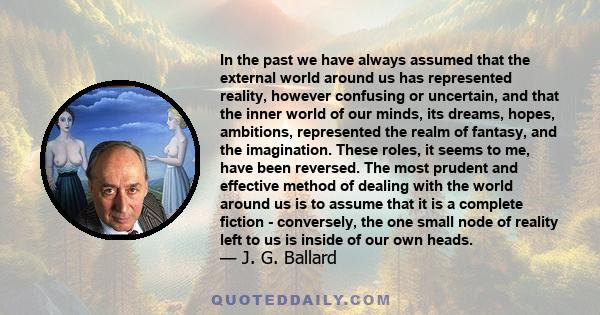 In the past we have always assumed that the external world around us has represented reality, however confusing or uncertain, and that the inner world of our minds, its dreams, hopes, ambitions, represented the realm of fantasy, and the imagination. These roles, it seems to me, have been reversed. The most prudent and effective method of dealing with the world around us is to assume that it is a complete fiction - conversely, the one small node of reality left to us is inside of our own heads.
— J. G. Ballard

QUOTEDDAILY.COM